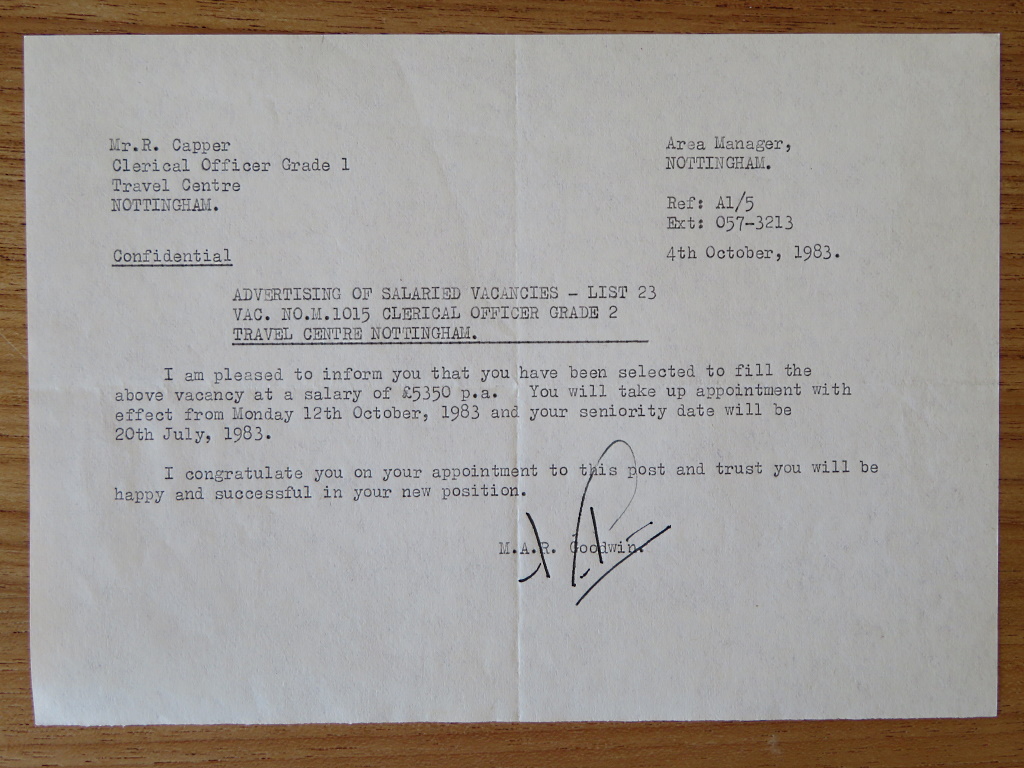 Mr.R. Capper
Clerical Officer Grade 1
Travel Centre
NOTTINGHAM.

Area Manager,
NOTTINGHAM.

Ref: A1/5
Ext: 057-3213

Confidential

4th October, 1983.

ADVERTISING OF SALARIED VACANCIES - LIST 23
VAC. NO.M.1015 CLERICAL OFFICER GRADE 2
TRAVEL CENTRE NOTTINGHAM.

I am pleased to inform you that you have been selected to fill the above vacancy at a salary of £5350 p.a. You will take up appointment with effect from Monday 12th October, 1983 and your seniority date will be 20th July, 1983.

I congratulate you on your appointment to this post and trust you will be happy and successful in your new position.

M.A.R. Goodwin.